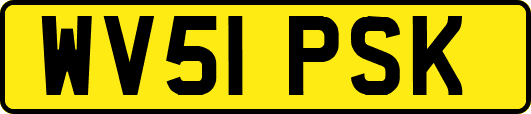 WV51 PSK